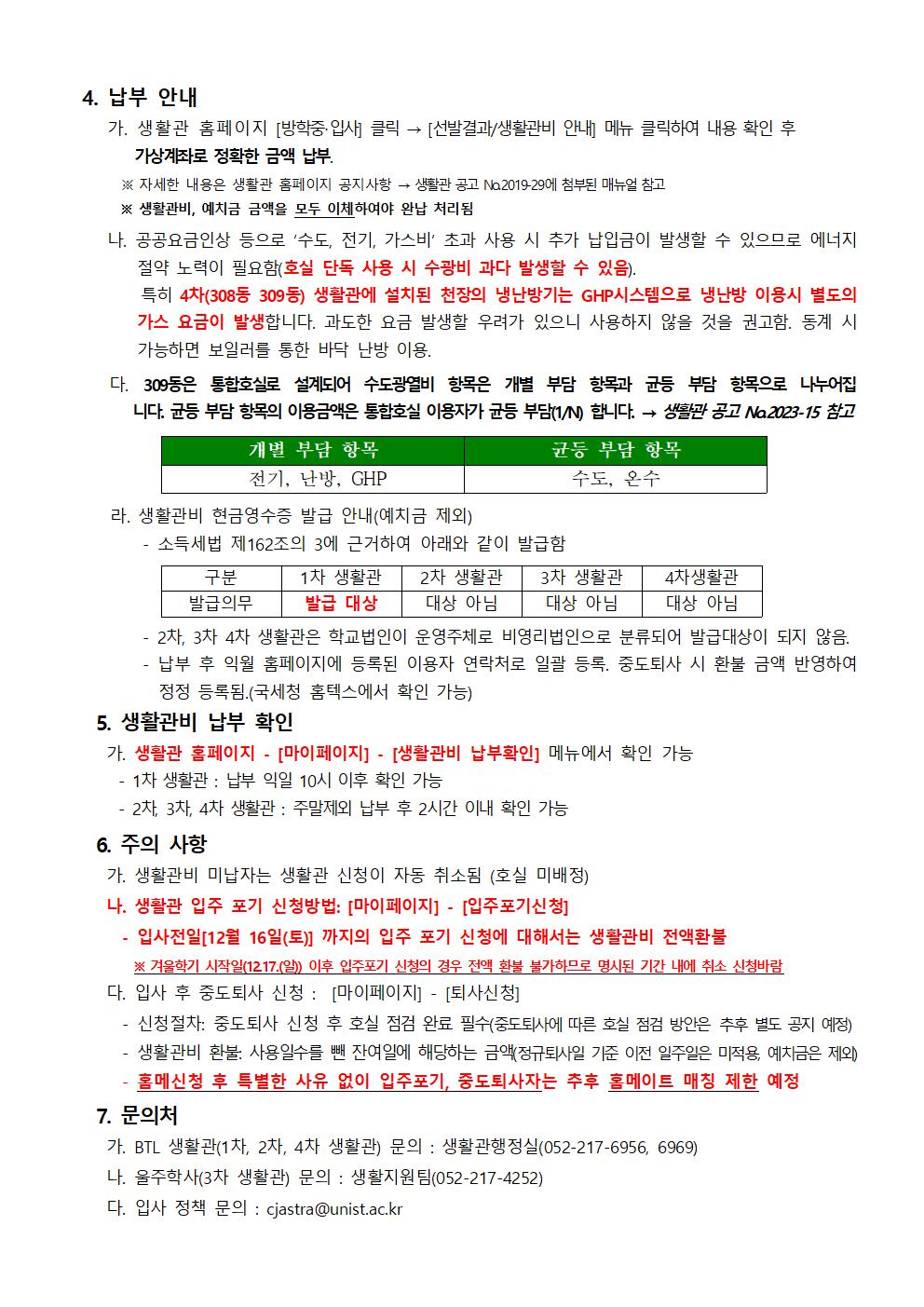 4. 납부 안내

가. 생활관 홈페이지 [방학중·입사] 클릭 → [선발결과/생활관비 안내] 메뉴 클릭하여 내용 확인 후 가상계좌로 정확한 금액 납부.

※ 자세한 내용은 생활관 홈페이지 공지사항 → 생활관 공고 No.2019-29에 첨부된 매뉴얼 참고

※ 생활관비, 예치금 금액을 모두 이체하여야 완납 처리됨

나. 공공요금인상 등으로 '수도, 전기, 가스비' 초과 사용 시 추가 납입금이 발생할 수 있으므로 에너지 절약 노력이 필요함(호실 단독 사용 시 수광비 과다 발생할 수 있음).

특히 4차(308동 309동) 생활관에 설치된 천장의 냉난방기는 GHP시스템으로 냉난방 이용시 별도의 가스 요금이 발생합니다. 과도한 요금 발생할 우려가 있으니 사용하지 않을 것을 권고함. 동계 시 가능하면 보일러를 통한 바닥 난방 이용.

다. 309동은 통합호실로 설계되어 수도광열비 항목은 개별 부담 항목과 균등 부담 항목으로 나누어집니다. 균등 부담 항목의 이용금액은 통합호실 이용자가 균등 부담(1/N) 합니다. → 생활관 공고 No.2023-15 참고

| 개별 부담 항목 | 균등 부담 항목 |
|---|---|
| 전기, 난방, GHP | 수도, 온수 |

라. 생활관비 현금영수증 발급 안내(예치금 제외)

- 소득세법 제162조의 3에 근거하여 아래와 같이 발급함

| 구분 | 1차 생활관 | 2차 생활관 | 3차 생활관 | 4차생활관 |
|---|---|---|---|---|
| 발급의무 | 발급 대상 | 대상 아님 | 대상 아님 | 대상 아님 |

- 2차, 3차 4차 생활관은 학교법인이 운영주체로 비영리법인으로 분류되어 발급대상이 되지 않음.
- 납부 후 익월 홈페이지에 등록된 이용자 연락처로 일괄 등록. 중도퇴사 시 환불 금액 반영하여 정정 등록됨.(국세청 홈텍스에서 확인 가능)

5. 생활관비 납부 확인

가. 생활관 홈페이지 - [마이페이지] - [생활관비 납부확인] 메뉴에서 확인 가능
- 1차 생활관 : 납부 익일 10시 이후 확인 가능
- 2차, 3차, 4차 생활관 : 주말제외 납부 후 2시간 이내 확인 가능

6. 주의 사항

가. 생활관비 미납자는 생활관 신청이 자동 취소됨 (호실 미배정)

나. 생활관 입주 포기 신청방법: [마이페이지] - [입주포기신청]
- 입사전일[12월 16일(토)] 까지의 입주 포기 신청에 대해서는 생활관비 전액환불
※ 겨울학기 시작일(12.17.(일)) 이후 입주포기 신청의 경우 전액 환불 불가하므로 명시된 기간 내에 취소 신청바람

다. 입사 후 중도퇴사 신청 : [마이페이지] - [퇴사신청]
- 신청절차: 중도퇴사 신청 후 호실 점검 완료 필수(중도퇴사에 따른 호실 점검 방안은 추후 별도 공지 예정)
- 생활관비 환불: 사용일수를 뺀 잔여일에 해당하는 금액(정규퇴사일 기준 이전 일주일은 미적용, 예치금은 제외)
- 홈메신청 후 특별한 사유 없이 입주포기, 중도퇴사자는 추후 홈메이트 매칭 제한 예정

7. 문의처

가. BTL 생활관(1차, 2차, 4차 생활관) 문의 : 생활관행정실(052-217-6956, 6969)

나. 울주학사(3차 생활관) 문의 : 생활지원팀(052-217-4252)

다. 입사 정책 문의 : cjastra@unist.ac.kr